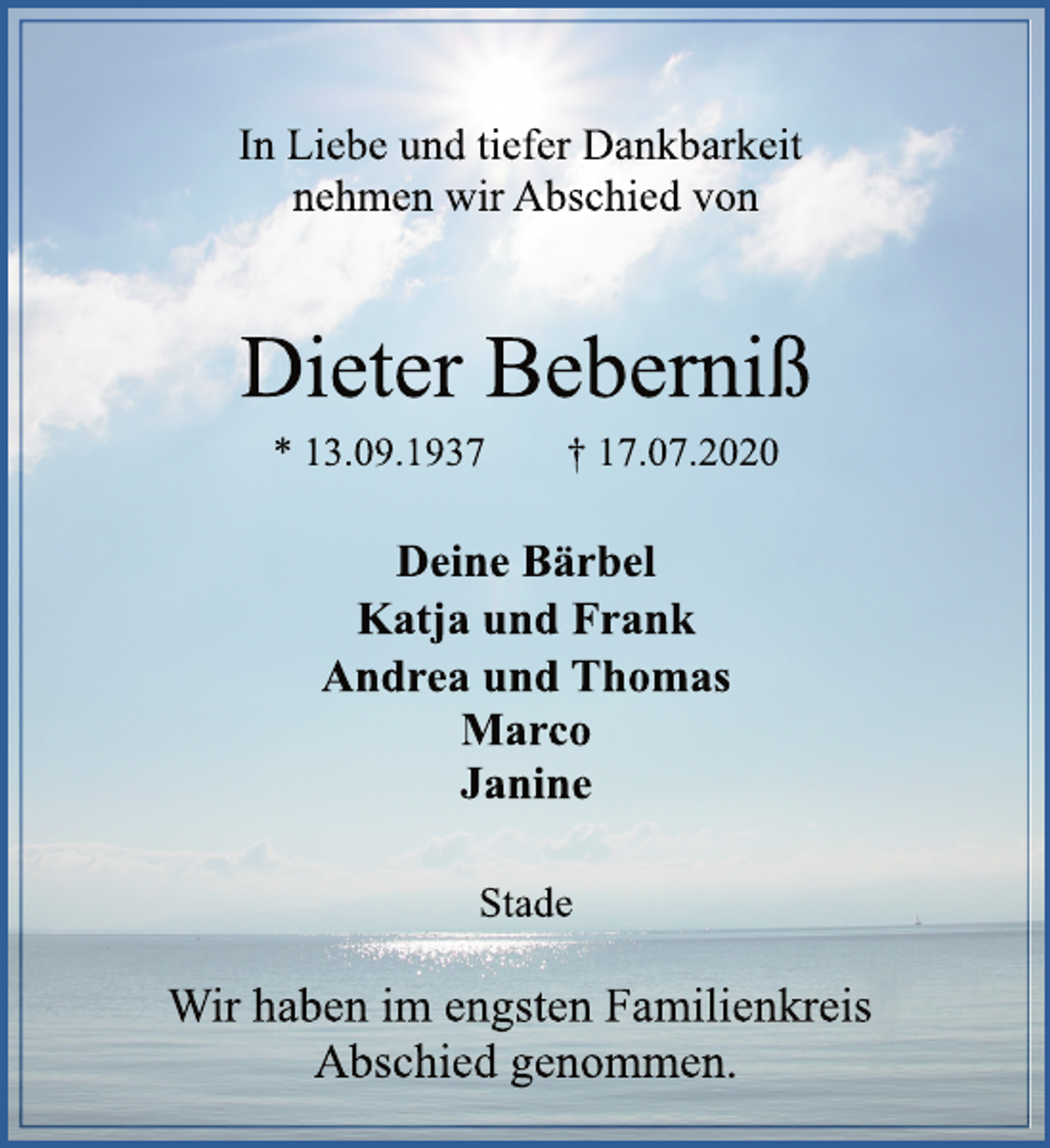 In Liebe und tiefer Dankbarkeit nehmen wir Abschied von

Dieter Beberniß

* 13.09.1937 † 17.07.2020

Deine Bärbel
Katja und Frank
Andrea und Thomas
Marco
Janine

Stade

Wir haben im engsten Familienkreis Abschied genommen.